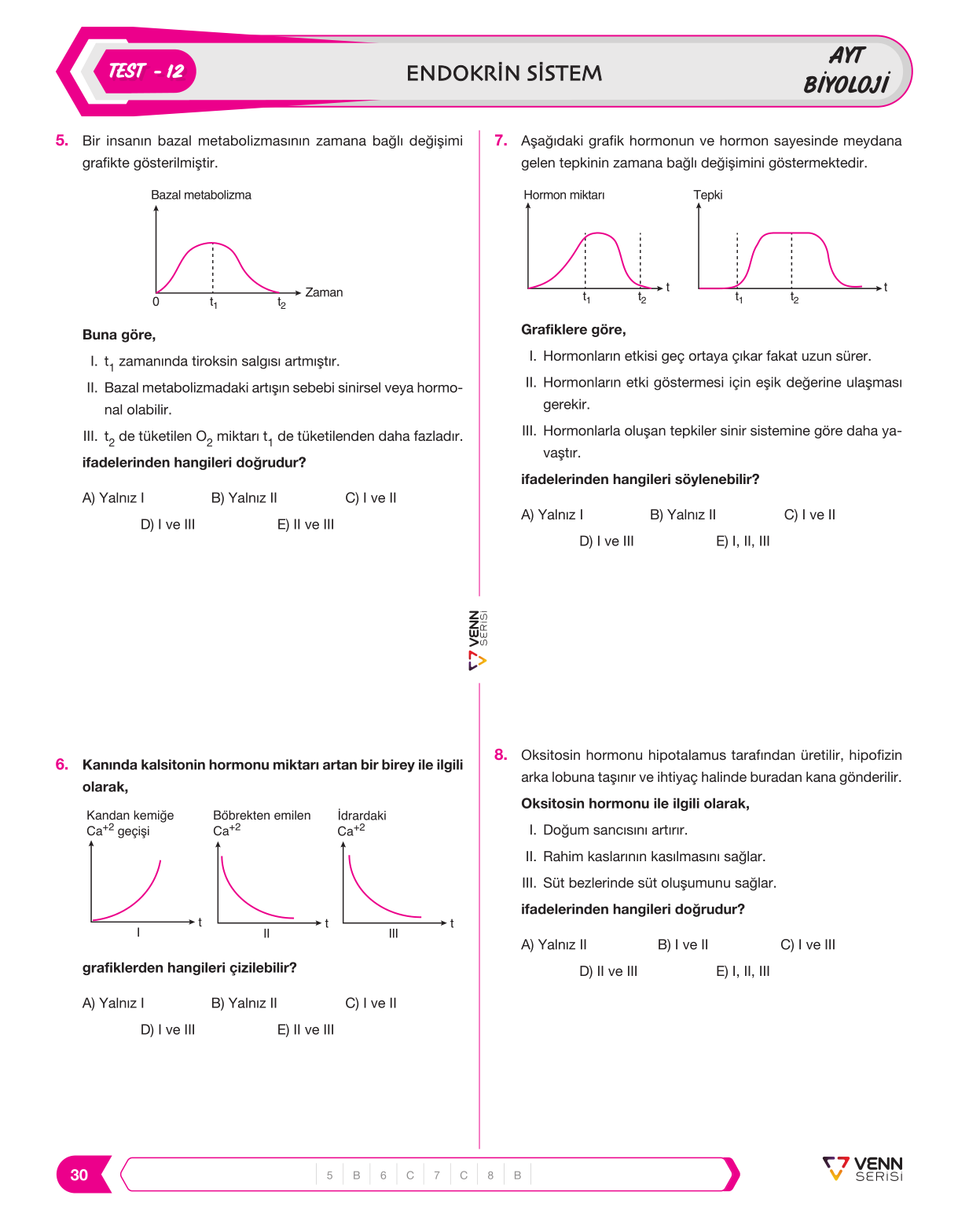 TEST - 12

ENDOKRİN SİSTEM

AYT
BİYOLOJİ

5. Bir insanın bazal metabolizmasının zamana bağlı değişimi grafikte gösterilmiştir.

Bazal metabolizma

0 $t_1$ $t_2$ Zaman

Buna göre,

I. $t_1$ zamanında tiroksin salgısı artmıştır.

II. Bazal metabolizmadaki artışın sebebi sinirsel veya hormonal olabilir.

III. $t_2$ de tüketilen $O_2$ miktarı $t_1$ de tüketilenden daha fazladır.

ifadelerinden hangileri doğrudur?

A) Yalnız I B) Yalnız II C) I ve II
D) I ve III E) II ve III

6. Kanında kalsitonin hormonu miktarı artan bir birey ile ilgili olarak,

Kandan kemiğe $Ca^{+2}$ geçişi
t
I

Böbrekten emilen $Ca^{+2}$
t
II

İdrardaki $Ca^{+2}$
t
III

grafiklerden hangileri çizilebilir?

A) Yalnız I B) Yalnız II C) I ve II
D) I ve III E) II ve III

7. Aşağıdaki grafik hormonun ve hormon sayesinde meydana gelen tepkinin zamana bağlı değişimini göstermektedir.

Hormon miktarı
$t_1$ $t_2$ t

Tepki
$t_1$ $t_2$ t

Grafiklere göre,

I. Hormonların etkisi geç ortaya çıkar fakat uzun sürer.

II. Hormonların etki göstermesi için eşik değerine ulaşması gerekir.

III. Hormonlarla oluşan tepkiler sinir sistemine göre daha yavaştır.

ifadelerinden hangileri söylenebilir?

A) Yalnız I B) Yalnız II C) I ve II
D) I ve III E) I, II, III

8. Oksitosin hormonu hipotalamus tarafından üretilir, hipofizin arka lobuna taşınır ve ihtiyaç halinde buradan kana gönderilir.

Oksitosin hormonu ile ilgili olarak,

I. Doğum sancısını artırır.

II. Rahim kaslarının kasılmasını sağlar.

III. Süt bezlerinde süt oluşumunu sağlar.

ifadelerinden hangileri doğrudur?

A) Yalnız II B) I ve II C) I ve III
D) II ve III E) I, II, III

VENN SERİSİ

30

5 B 6 C 7 C 8 B

VENN SERİSİ